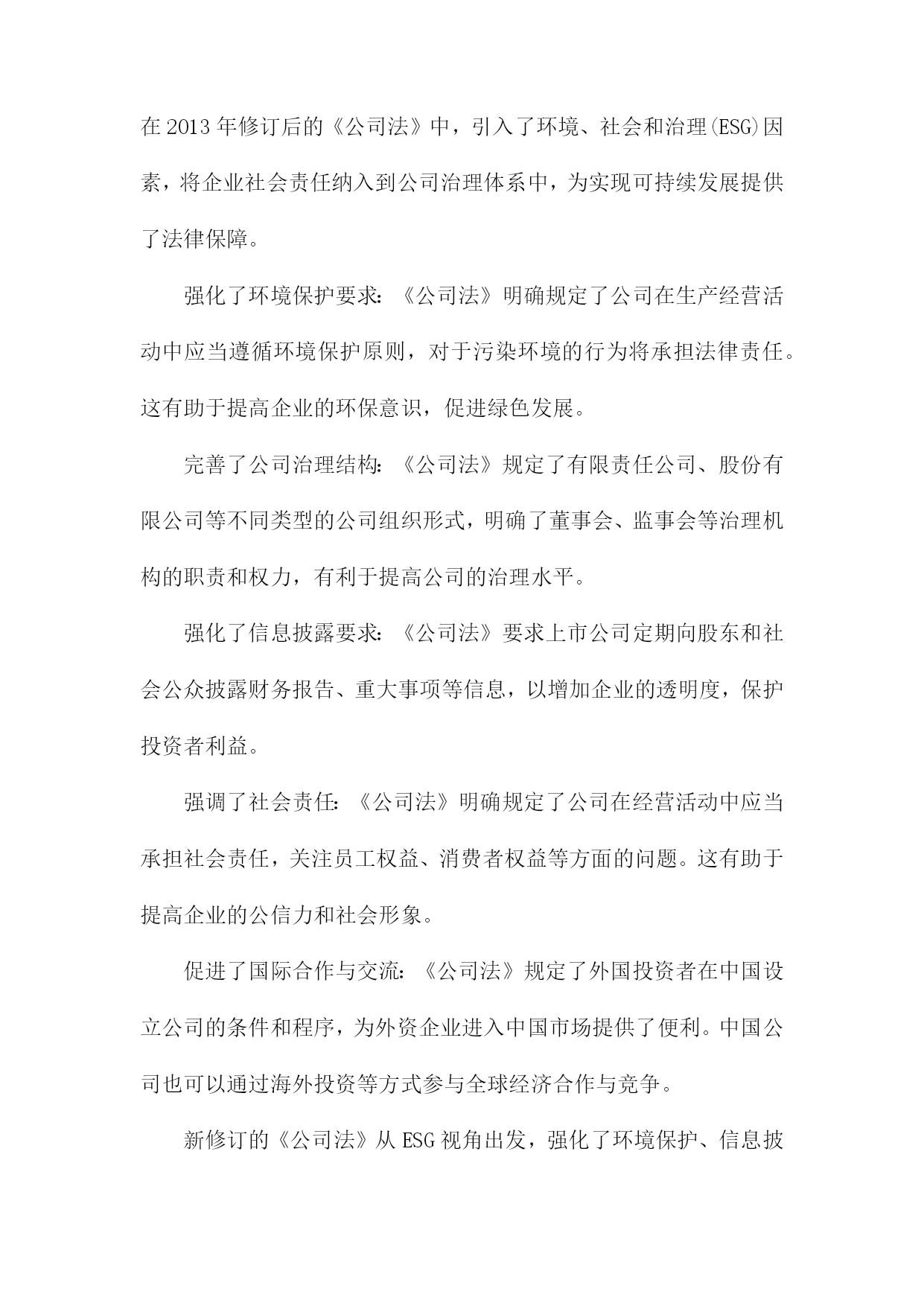 在2013年修订后的《公司法》中，引入了环境、社会和治理(ESG)因素，将企业社会责任纳入到公司治理体系中，为实现可持续发展提供了法律保障。

强化了环境保护要求:《公司法》明确规定了公司在生产经营活动中应当遵循环境保护原则，对于污染环境的行为将承担法律责任。这有助于提高企业的环保意识，促进绿色发展。

完善了公司治理结构:《公司法》规定了有限责任公司、股份有限公司等不同类型的公司组织形式，明确了董事会、监事会等治理机构的职责和权力，有利于提高公司的治理水平。

强化了信息披露要求:《公司法》要求上市公司定期向股东和社会公众披露财务报告、重大事项等信息，以增加企业的透明度，保护投资者利益。

强调了社会责任:《公司法》明确规定了公司在经营活动中应当承担社会责任，关注员工权益、消费者权益等方面的问题。这有助于提高企业的公信力和社会形象。

促进了国际合作与交流:《公司法》规定了外国投资者在中国设立公司的条件和程序，为外资企业进入中国市场提供了便利。中国公司也可以通过海外投资等方式参与全球经济合作与竞争。

新修订的《公司法》从ESG视角出发，强化了环境保护、信息披